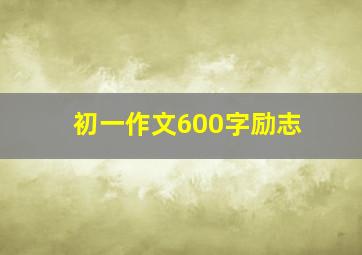 初一作文600字励志